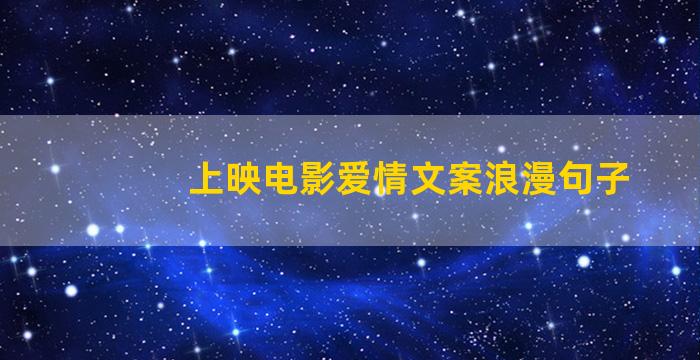 上映电影爱情文案浪漫句子